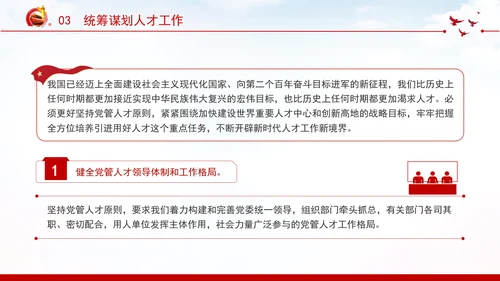 03 统筹谋划人才工作

我国已经迈上全面建设社会主义现代化国家、向第二个百年奋斗目标进军的新征程，我们比历史上任何时期都更加接近实现中华民族伟大复兴的宏伟目标，也比历史上任何时期都更加渴求人才。必须更好坚持党管人才原则，紧紧围绕加快建设世界重要人才中心和创新高地的战略目标，牢牢把握全方位培养引进用好人才这个重点任务，不断开辟新时代人才工作新境界。

1 健全党管人才领导体制和工作格局。

坚持党管人才原则，要求我们着力构建和完善党委统一领导，组织部门牵头抓总，有关部门各司其职、密切配合，用人单位发挥主体作用，社会力量广泛参与的党管人才工作格局。